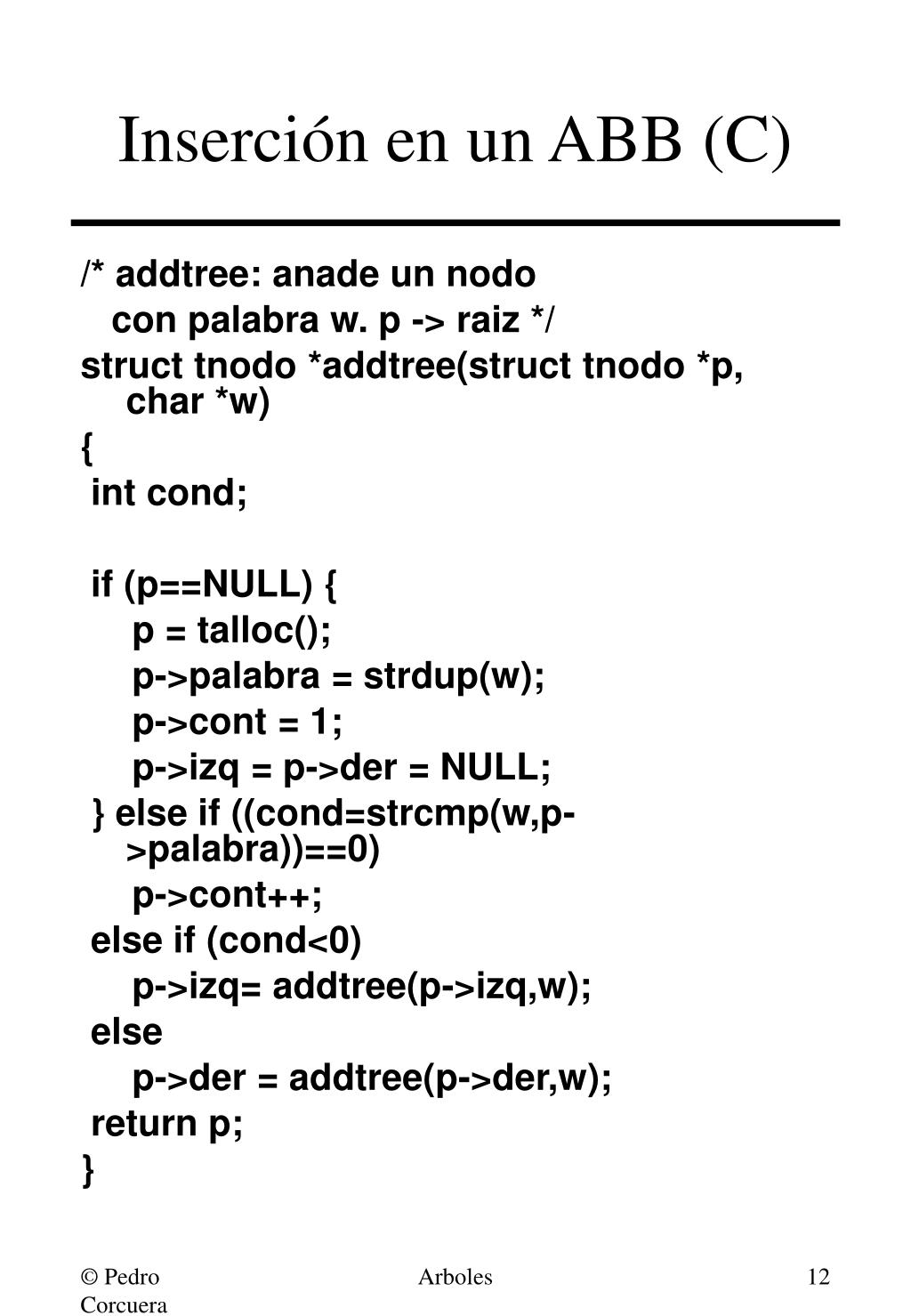 Inserción en un ABB (C)

/* addtree: anade un nodo
con palabra w. p -> raiz */
struct tnodo *addtree(struct tnodo *p, char *w)
{
int cond;

if (p==NULL) {
p = talloc();
p->palabra = strdup(w);
p->cont = 1;
p->izq = p->der = NULL;
} else if ((cond=strcmp(w,p->palabra))==0)
p->cont++;
else if (cond<0)
p->izq= addtree(p->izq,w);
else
p->der = addtree(p->der,w);
return p;
}

© Pedro Corcuera

Arboles

12